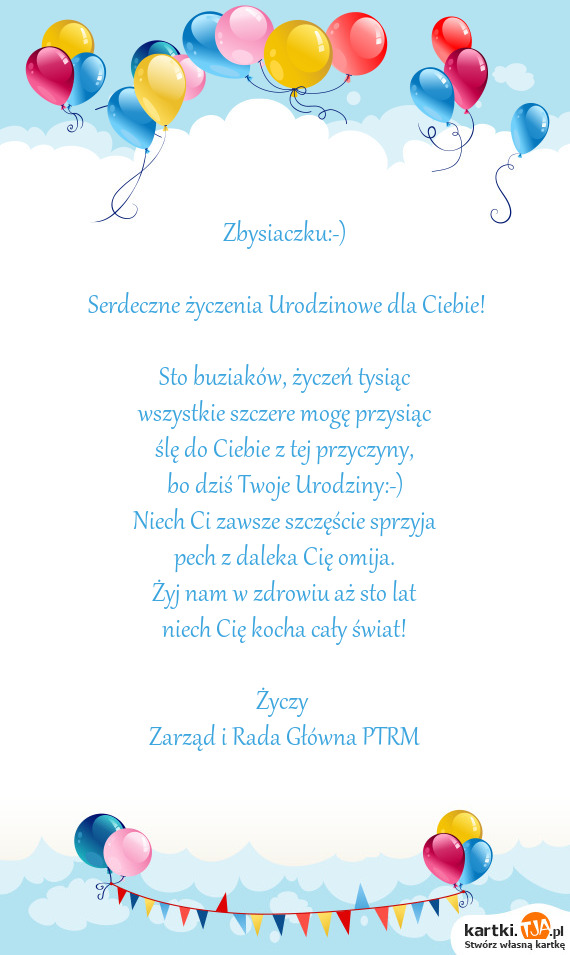 Zbysiaczku:-)

Serdeczne życzenia Urodzinowe dla Ciebie!

Sto buziaków, życzeń tysiąc
wszystkie szczere mogę przysiąc
ślę do Ciebie z tej przyczyny,
bo dziś Twoje Urodziny:-)
Niech Ci zawsze szczęście sprzyja
pech z daleka Cię omija.
Żyj nam w zdrowiu aż sto lat
niech Cię kocha cały świat!

Życzy
Zarząd i Rada Główna PTRM

kartki.TJA.pl
Stwórz własną kartkę